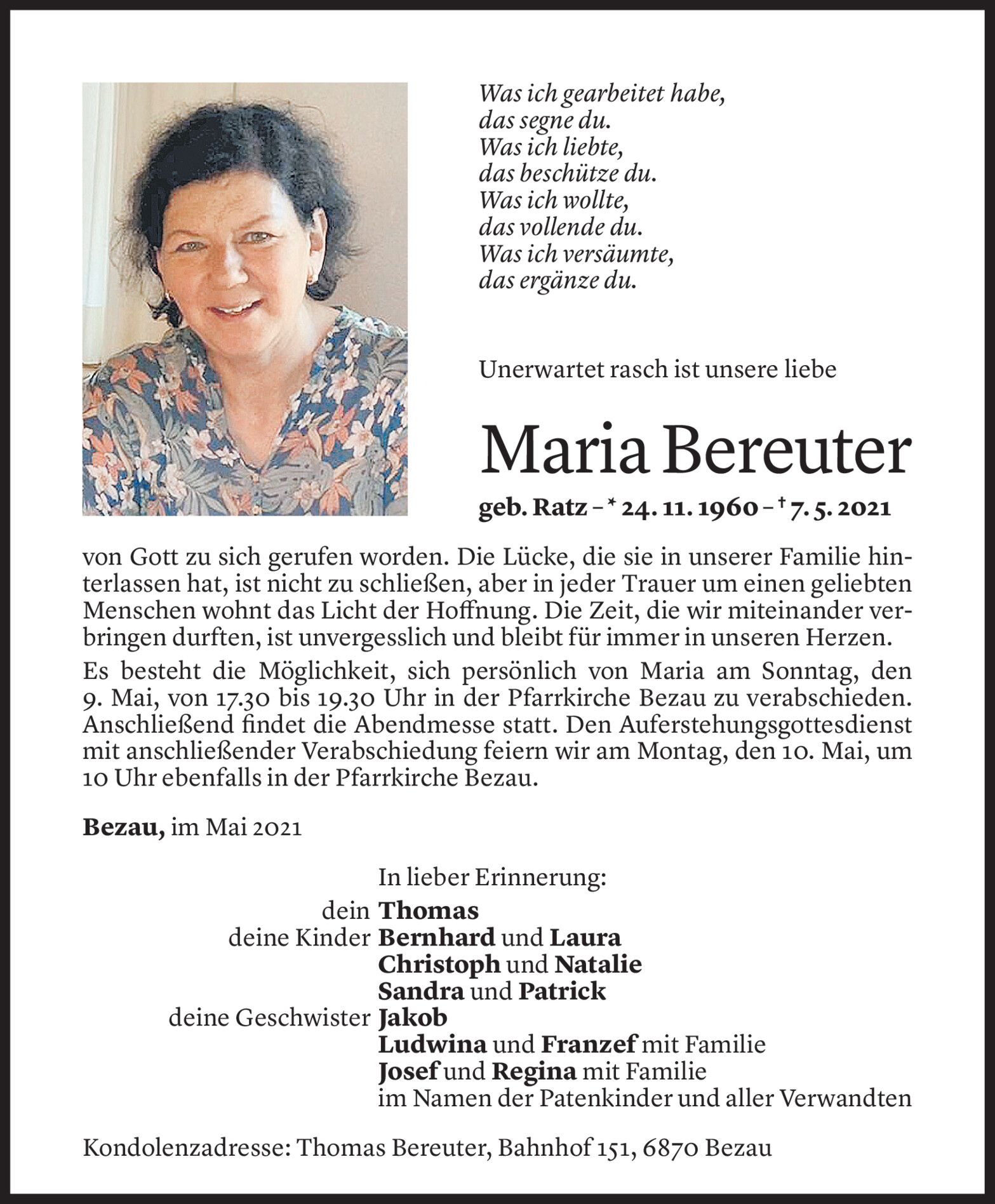 Was ich gearbeitet habe,
das segne du.
Was ich liebte,
das beschütze du.
Was ich wollte,
das vollende du.
Was ich versäumte,
das ergänze du.

Unerwartet rasch ist unsere liebe

Maria Bereuter

geb. Ratz – * 24. 11. 1960 – † 7. 5. 2021

von Gott zu sich gerufen worden. Die Lücke, die sie in unserer Familie hinterlassen hat, ist nicht zu schließen, aber in jeder Trauer um einen geliebten Menschen wohnt das Licht der Hoffnung. Die Zeit, die wir miteinander verbringen durften, ist unvergesslich und bleibt für immer in unseren Herzen.

Es besteht die Möglichkeit, sich persönlich von Maria am Sonntag, den 9. Mai, von 17.30 bis 19.30 Uhr in der Pfarrkirche Bezau zu verabschieden. Anschließend findet die Abendmesse statt. Den Auferstehungsgottesdienst mit anschließender Verabschiedung feiern wir am Montag, den 10. Mai, um 10 Uhr ebenfalls in der Pfarrkirche Bezau.

Bezau, im Mai 2021

In lieber Erinnerung:
dein Thomas
deine Kinder Bernhard und Laura
Christoph und Natalie
Sandra und Patrick
deine Geschwister Jakob
Ludwina und Franzef mit Familie
Josef und Regina mit Familie
im Namen der Patenkinder und aller Verwandten

Kondolenzadresse: Thomas Bereuter, Bahnhof 151, 6870 Bezau